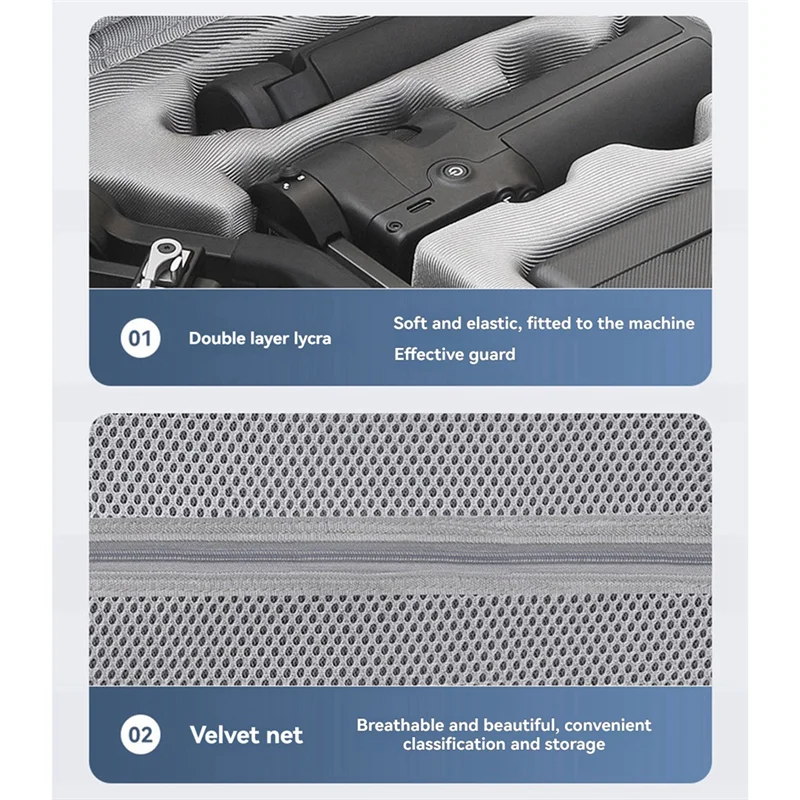 01 Double layer lycra

Soft and elastic, fitted to the machine
Effective guard

02 Velvet net

Breathable and beautiful, convenient classification and storage